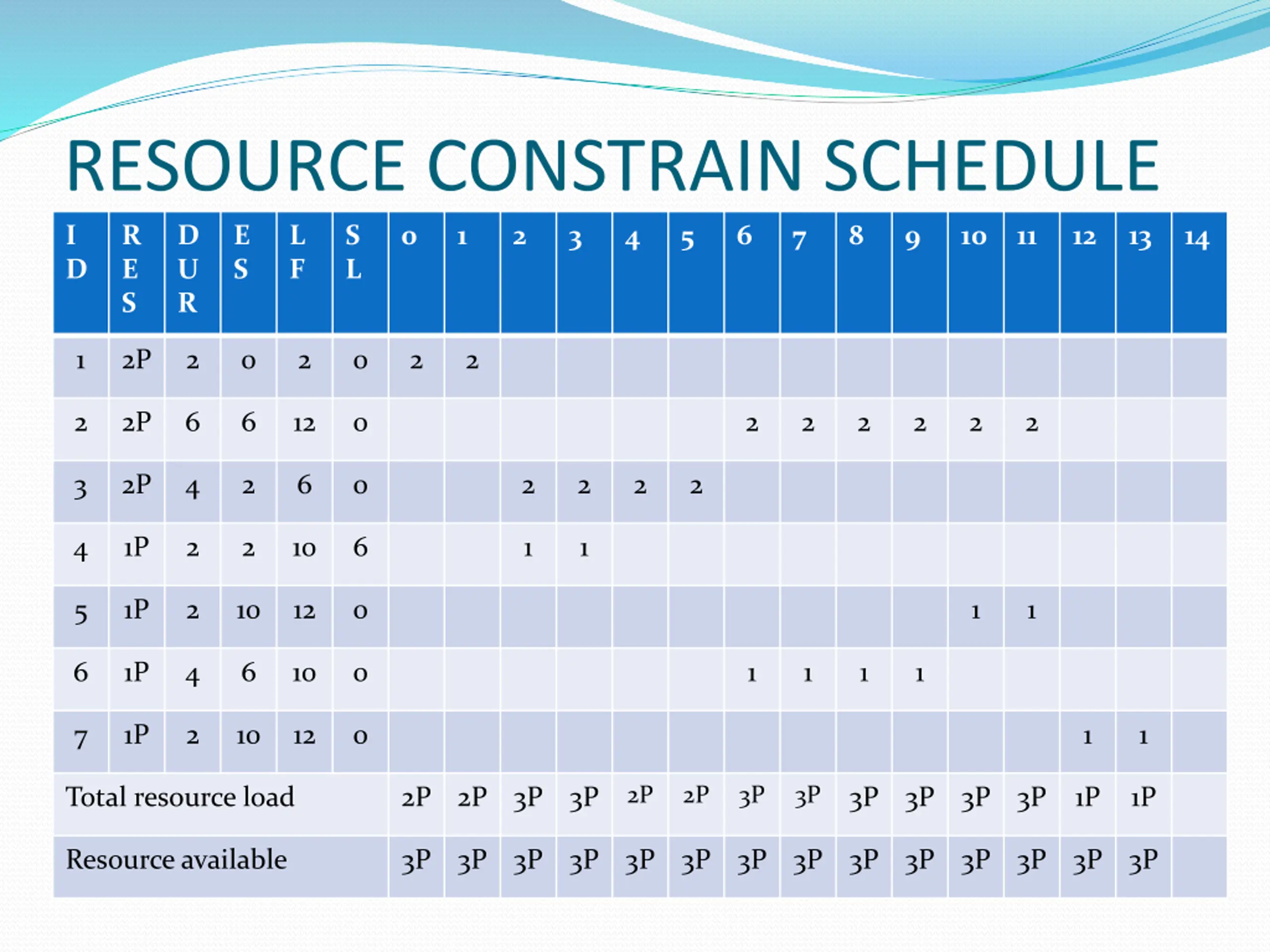 RESOURCE CONSTRAIN SCHEDULE

| ID | RES | DUR | ES | LF | SL | 0 | 1 | 2 | 3 | 4 | 5 | 6 | 7 | 8 | 9 | 10 | 11 | 12 | 13 | 14 |
|---|---|---|---|---|---|---|---|---|---|---|---|---|---|---|---|---|---|---|---|---|
| 1 | 2P | 2 | 0 | 2 | 0 | 2 | 2 | | | | | | | | | | | | | |
| 2 | 2P | 6 | 6 | 12 | 0 | | | | | | | 2 | 2 | 2 | 2 | 2 | 2 | | | |
| 3 | 2P | 4 | 2 | 6 | 0 | | | 2 | 2 | 2 | 2 | | | | | | | | | |
| 4 | 1P | 2 | 2 | 10 | 6 | | | 1 | 1 | | | | | | | | | | | |
| 5 | 1P | 2 | 10 | 12 | 0 | | | | | | | | | | | 1 | 1 | | | |
| 6 | 1P | 4 | 6 | 10 | 0 | | | | | | | 1 | 1 | 1 | 1 | | | | | |
| 7 | 1P | 2 | 10 | 12 | 0 | | | | | | | | | | | | | 1 | 1 | |
| Total resource load | | | | | | 2P | 2P | 3P | 3P | 2P | 2P | 3P | 3P | 3P | 3P | 3P | 3P | 1P | 1P | |
| Resource available | | | | | | 3P | 3P | 3P | 3P | 3P | 3P | 3P | 3P | 3P | 3P | 3P | 3P | 3P | 3P | |